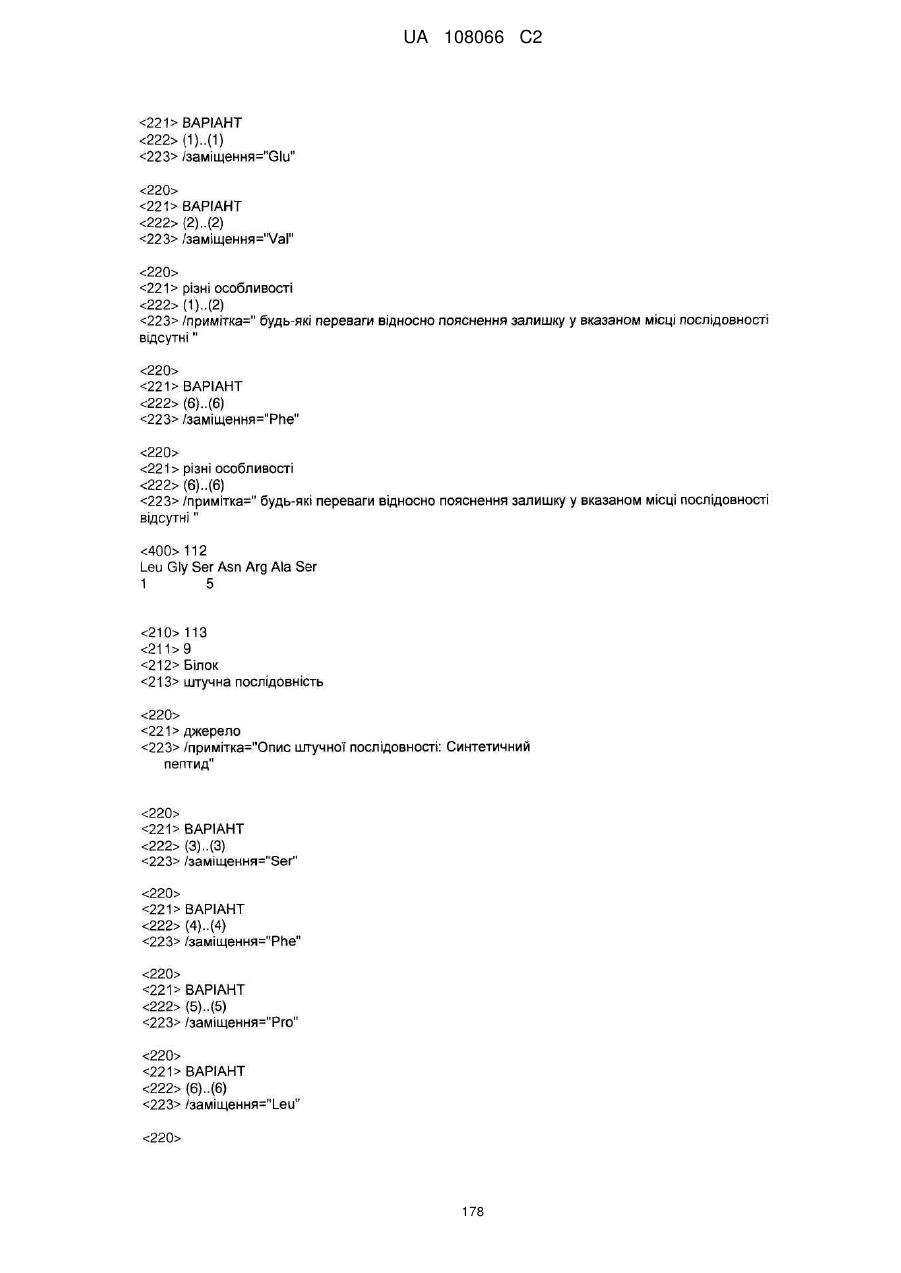 UA 108066 C2

<221> ВАРІАНТ
<222> (1)..(1)
<223> /заміщення="Glu"

<220>
<221> ВАРІАНТ
<222> (2)..(2)
<223> /заміщення="Val"

<220>
<221> різні особливості
<222> (1)..(2)
<223> /примітка=" будь-які переваги відносно пояснення залишку у вказаном місці послідовності відсутні "

<220>
<221> ВАРІАНТ
<222> (6)..(6)
<223> /заміщення="Phe"

<220>
<221> різні особливості
<222> (6)..(6)
<223> /примітка=" будь-які переваги відносно пояснення залишку у вказаном місці послідовності відсутні "

<400> 112
Leu Gly Ser Asn Arg Ala Ser
1 5

<210> 113
<211> 9
<212> Білок
<213> штучна послідовність

<220>
<221> джерело
<223> /примітка="Опис штучної послідовності: Синтетичний пептид"

<220>
<221> ВАРІАНТ
<222> (3)..(3)
<223> /заміщення="Ser"

<220>
<221> ВАРІАНТ
<222> (4)..(4)
<223> /заміщення="Phe"

<220>
<221> ВАРІАНТ
<222> (5)..(5)
<223> /заміщення="Pro"

<220>
<221> ВАРІАНТ
<222> (6)..(6)
<223> /заміщення="Leu"

<220>

178